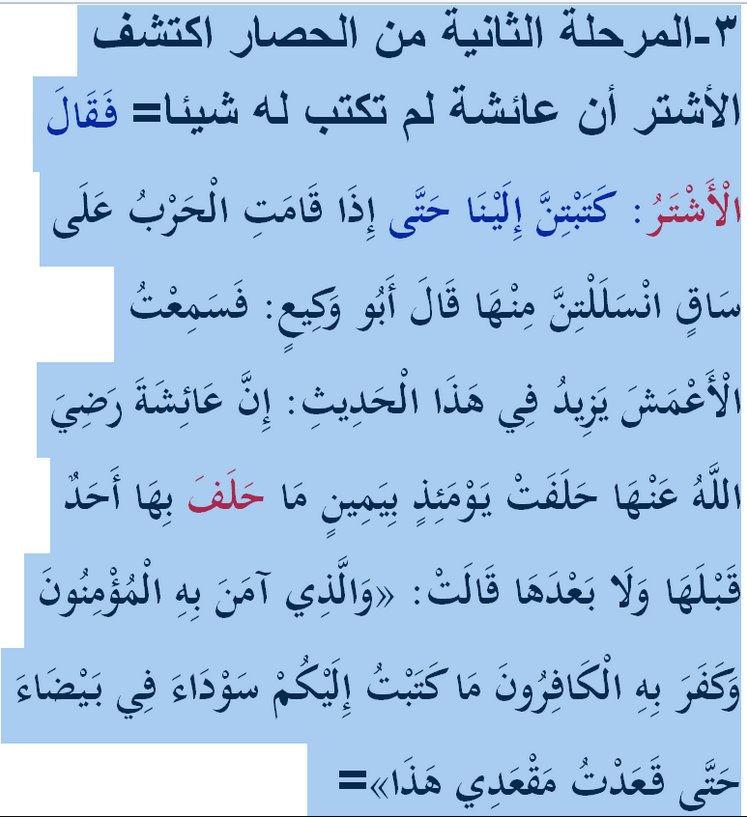 ٣-المرحلة الثانية من الحصار اكتشف الأشتر أن عائشة لم تكتب له شيئا= فَقَالَ الْأَشْتَرُ: كَتَبْتِنَّ إِلَيْنَا حَتَّى إِذَا قَامَتِ الْحَرْبُ عَلَى سَاقٍ انْسَلَلْتِنَّ مِنْهَا قَالَ أَبُو وَكِيعٍ: فَسَمِعْتُ الْأَعْمَشَ يَزِيدُ فِي هَذَا الْحَدِيثِ: إِنَّ عَائِشَةَ رَضِيَ اللَّهُ عَنْهَا حَلَفَتْ يَوْمَئِذٍ بِيَمِينٍ مَا حَلَفَ بِهَا أَحَدٌ قَبْلَهَا وَلَا بَعْدَهَا قَالَتْ: «وَالَّذِي آمَنَ بِهِ الْمُؤْمِنُونَ وَكَفَرَ بِهِ الْكَافِرُونَ مَا كَتَبْتُ إِلَيْكُمْ سَوْدَاءَ فِي بَيْضَاءَ حَتَّى قَعَدْتُ مَقْعَدِي هَذَا»=